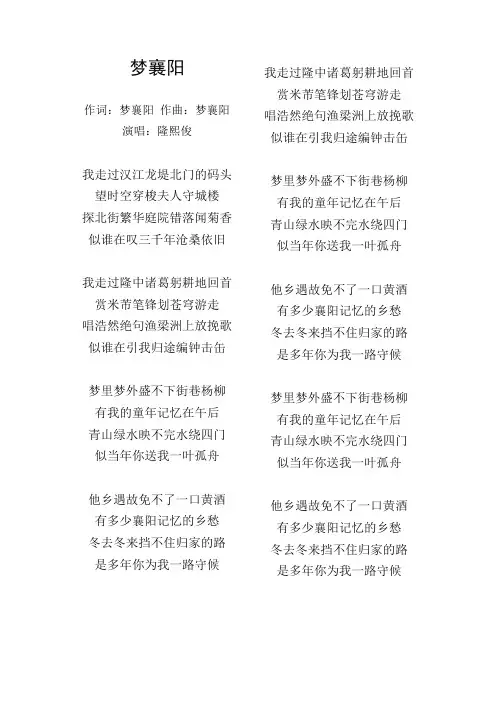 梦襄阳

作词：梦襄阳 作曲：梦襄阳
演唱：隆熙俊

我走过汉江龙堤北门的码头
望时空穿梭夫人守城楼
探北街繁华庭院错落闻菊香
似谁在叹三千年沧桑依旧

我走过隆中诸葛躬耕地回首
赏米芾笔锋划苍穹游走
唱浩然绝句渔梁洲上放挽歌
似谁在引我归途编钟击缶

梦里梦外盛不下街巷杨柳
有我的童年记忆在午后
青山绿水映不完水绕四门
似当年你送我一叶孤舟

他乡遇故免不了一口黄酒
有多少襄阳记忆的乡愁
冬去冬来挡不住归家的路
是多年你为我一路守候

我走过隆中诸葛躬耕地回首
赏米芾笔锋划苍穹游走
唱浩然绝句渔梁洲上放挽歌
似谁在引我归途编钟击缶

梦里梦外盛不下街巷杨柳
有我的童年记忆在午后
青山绿水映不完水绕四门
似当年你送我一叶孤舟

他乡遇故免不了一口黄酒
有多少襄阳记忆的乡愁
冬去冬来挡不住归家的路
是多年你为我一路守候

梦里梦外盛不下街巷杨柳
有我的童年记忆在午后
青山绿水映不完水绕四门
似当年你送我一叶孤舟

他乡遇故免不了一口黄酒
有多少襄阳记忆的乡愁
冬去冬来挡不住归家的路
是多年你为我一路守候